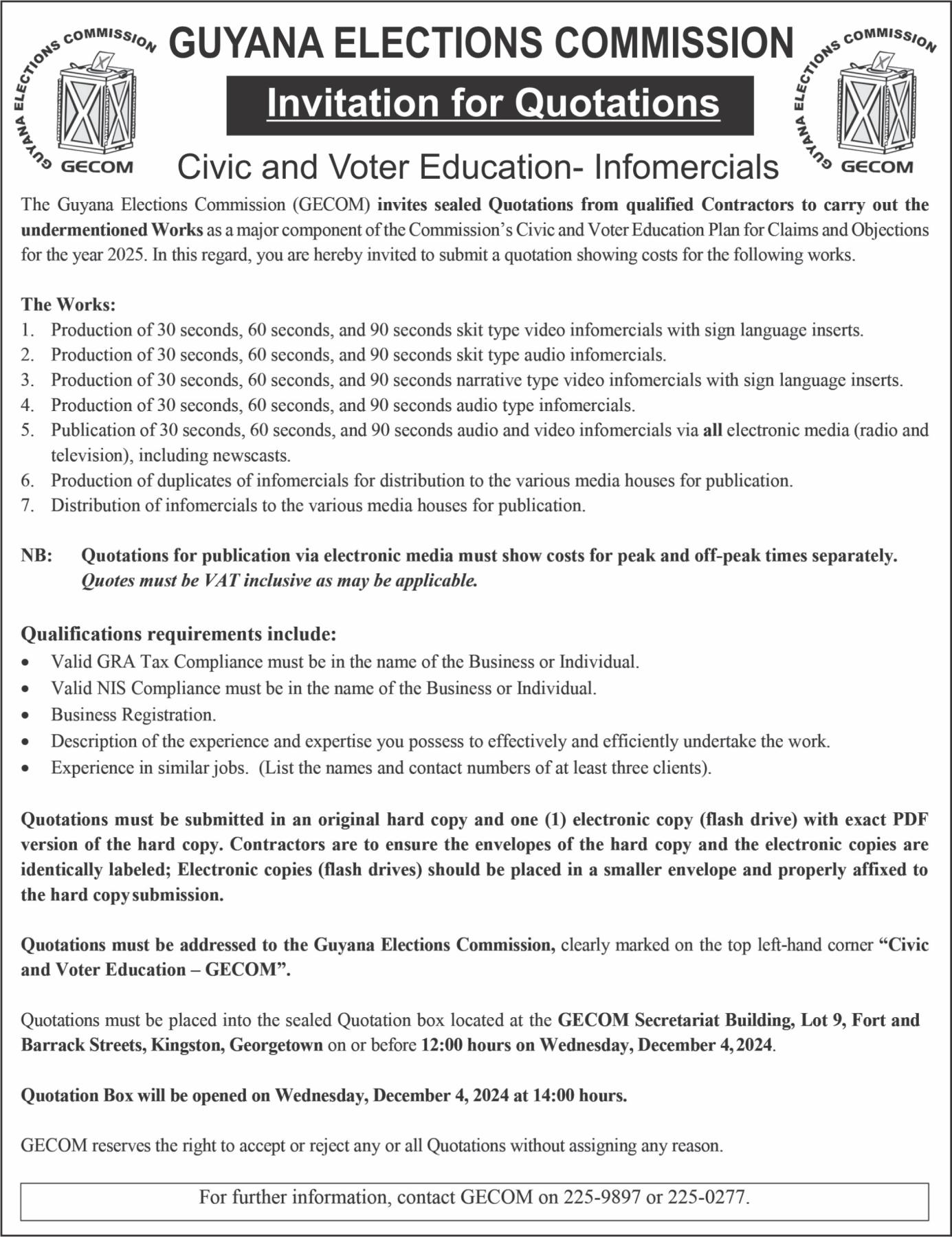 GUYANA ELECTIONS COMMISSION GECOM

GUYANA ELECTIONS COMMISSION

Invitation for Quotations

Civic and Voter Education- Infomercials

GUYANA ELECTIONS COMMISSION GECOM

The Guyana Elections Commission (GECOM) invites sealed Quotations from qualified Contractors to carry out the undermentioned Works as a major component of the Commission's Civic and Voter Education Plan for Claims and Objections for the year 2025. In this regard, you are hereby invited to submit a quotation showing costs for the following works.

The Works:
1. Production of 30 seconds, 60 seconds, and 90 seconds skit type video infomercials with sign language inserts.
2. Production of 30 seconds, 60 seconds, and 90 seconds skit type audio infomercials.
3. Production of 30 seconds, 60 seconds, and 90 seconds narrative type video infomercials with sign language inserts.
4. Production of 30 seconds, 60 seconds, and 90 seconds audio type infomercials.
5. Publication of 30 seconds, 60 seconds, and 90 seconds audio and video infomercials via all electronic media (radio and television), including newscasts.
6. Production of duplicates of infomercials for distribution to the various media houses for publication.
7. Distribution of infomercials to the various media houses for publication.

NB: Quotations for publication via electronic media must show costs for peak and off-peak times separately. Quotes must be VAT inclusive as may be applicable.

Qualifications requirements include:
• Valid GRA Tax Compliance must be in the name of the Business or Individual.
• Valid NIS Compliance must be in the name of the Business or Individual.
• Business Registration.
• Description of the experience and expertise you possess to effectively and efficiently undertake the work.
• Experience in similar jobs. (List the names and contact numbers of at least three clients).

Quotations must be submitted in an original hard copy and one (1) electronic copy (flash drive) with exact PDF version of the hard copy. Contractors are to ensure the envelopes of the hard copy and the electronic copies are identically labeled; Electronic copies (flash drives) should be placed in a smaller envelope and properly affixed to the hard copy submission.

Quotations must be addressed to the Guyana Elections Commission, clearly marked on the top left-hand corner "Civic and Voter Education – GECOM".

Quotations must be placed into the sealed Quotation box located at the GECOM Secretariat Building, Lot 9, Fort and Barrack Streets, Kingston, Georgetown on or before 12:00 hours on Wednesday, December 4, 2024.

Quotation Box will be opened on Wednesday, December 4, 2024 at 14:00 hours.

GECOM reserves the right to accept or reject any or all Quotations without assigning any reason.

For further information, contact GECOM on 225-9897 or 225-0277.